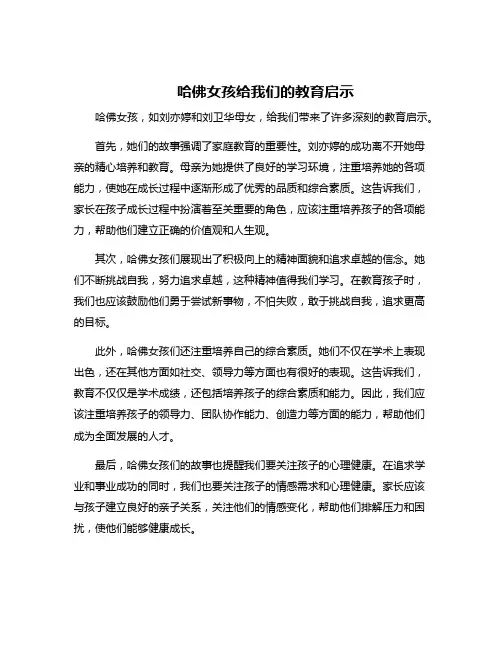 哈佛女孩给我们的教育启示

哈佛女孩，如刘亦婷和刘卫华母女，给我们带来了许多深刻的教育启示。

首先，她们的故事强调了家庭教育的重要性。刘亦婷的成功离不开她母亲的精心培养和教育。母亲为她提供了良好的学习环境，注重培养她的各项能力，使她在成长过程中逐渐形成了优秀的品质和综合素质。这告诉我们，家长在孩子成长过程中扮演着至关重要的角色，应该注重培养孩子的各项能力，帮助他们建立正确的价值观和人生观。

其次，哈佛女孩们展现出了积极向上的精神面貌和追求卓越的信念。她们不断挑战自我，努力追求卓越，这种精神值得我们学习。在教育孩子时，我们也应该鼓励他们勇于尝试新事物，不怕失败，敢于挑战自我，追求更高的目标。

此外，哈佛女孩们还注重培养自己的综合素质。她们不仅在学术上表现出色，还在其他方面如社交、领导力等方面也有很好的表现。这告诉我们，教育不仅仅是学术成绩，还包括培养孩子的综合素质和能力。因此，我们应该注重培养孩子的领导力、团队协作能力、创造力等方面的能力，帮助他们成为全面发展的人才。

最后，哈佛女孩们的故事也提醒我们要关注孩子的心理健康。在追求学业和事业成功的同时，我们也要关注孩子的情感需求和心理健康。家长应该与孩子建立良好的亲子关系，关注他们的情感变化，帮助他们排解压力和困扰，使他们能够健康成长。